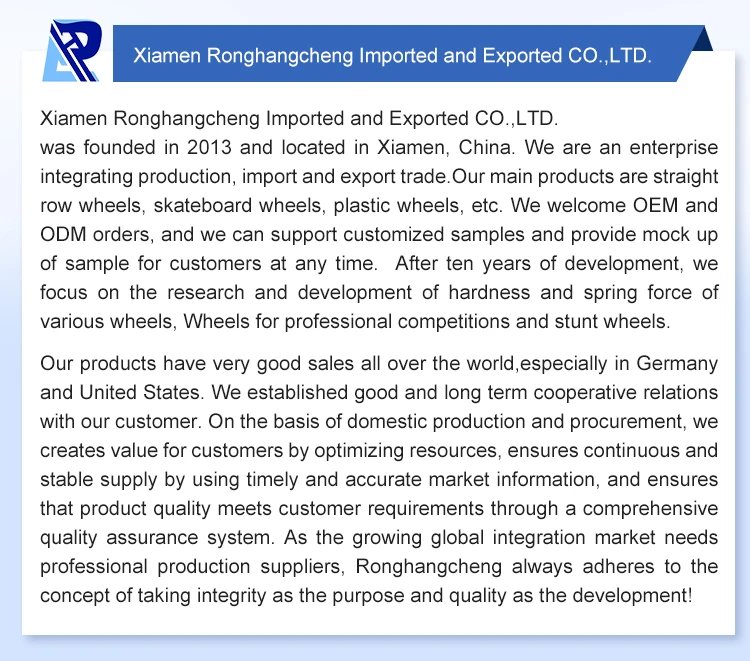 Xiamen Ronghangcheng Imported and Exported CO.,LTD.

Xiamen Ronghangcheng Imported and Exported CO.,LTD.
was founded in 2013 and located in Xiamen, China. We are an enterprise integrating production, import and export trade.Our main products are straight row wheels, skateboard wheels, plastic wheels, etc. We welcome OEM and ODM orders, and we can support customized samples and provide mock up of sample for customers at any time. After ten years of development, we focus on the research and development of hardness and spring force of various wheels, Wheels for professional competitions and stunt wheels.

Our products have very good sales all over the world,especially in Germany and United States. We established good and long term cooperative relations with our customer. On the basis of domestic production and procurement, we creates value for customers by optimizing resources, ensures continuous and stable supply by using timely and accurate market information, and ensures that product quality meets customer requirements through a comprehensive quality assurance system. As the growing global integration market needs professional production suppliers, Ronghangcheng always adheres to the concept of taking integrity as the purpose and quality as the development!